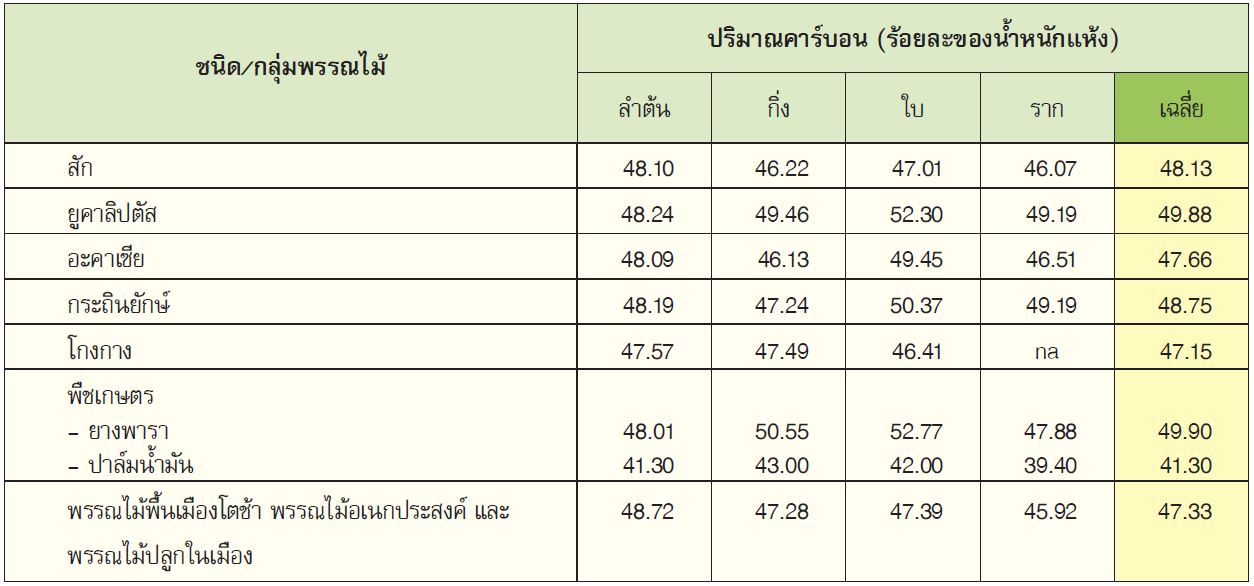 | ชนิด/กลุ่มพรรณไม้ | ปริมาณคาร์บอน (ร้อยละของน้ำหนักแห้ง) | | | | |
|---|---|---|---|---|---|
| | ลำต้น | กิ่ง | ใบ | ราก | เฉลี่ย |
| สัก | 48.10 | 46.22 | 47.01 | 46.07 | 48.13 |
| ยูคาลิปตัส | 48.24 | 49.46 | 52.30 | 49.19 | 49.88 |
| อะคาเซีย | 48.09 | 46.13 | 49.45 | 46.51 | 47.66 |
| กระถินยักษ์ | 48.19 | 47.24 | 50.37 | 49.19 | 48.75 |
| โกงกาง | 47.57 | 47.49 | 46.41 | na | 47.15 |
| พืชเกษตร | | | | | |
| - ยางพารา | 48.01 | 50.55 | 52.77 | 47.88 | 49.90 |
| - ปาล์มน้ำมัน | 41.30 | 43.00 | 42.00 | 39.40 | 41.30 |
| พรรณไม้พื้นเมืองโตช้า พรรณไม้อเนกประสงค์ และพรรณไม้ปลูกในเมือง | 48.72 | 47.28 | 47.39 | 45.92 | 47.33 |